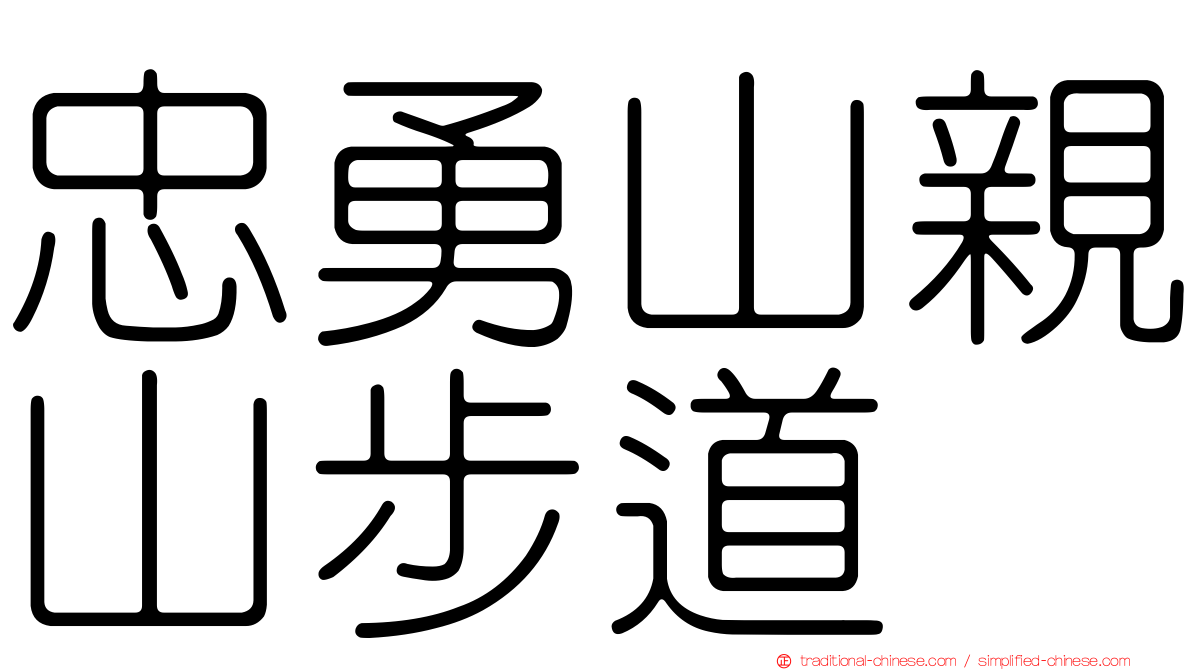 忠勇山親山步道

traditional-chinese.com / simplified-chinese.com